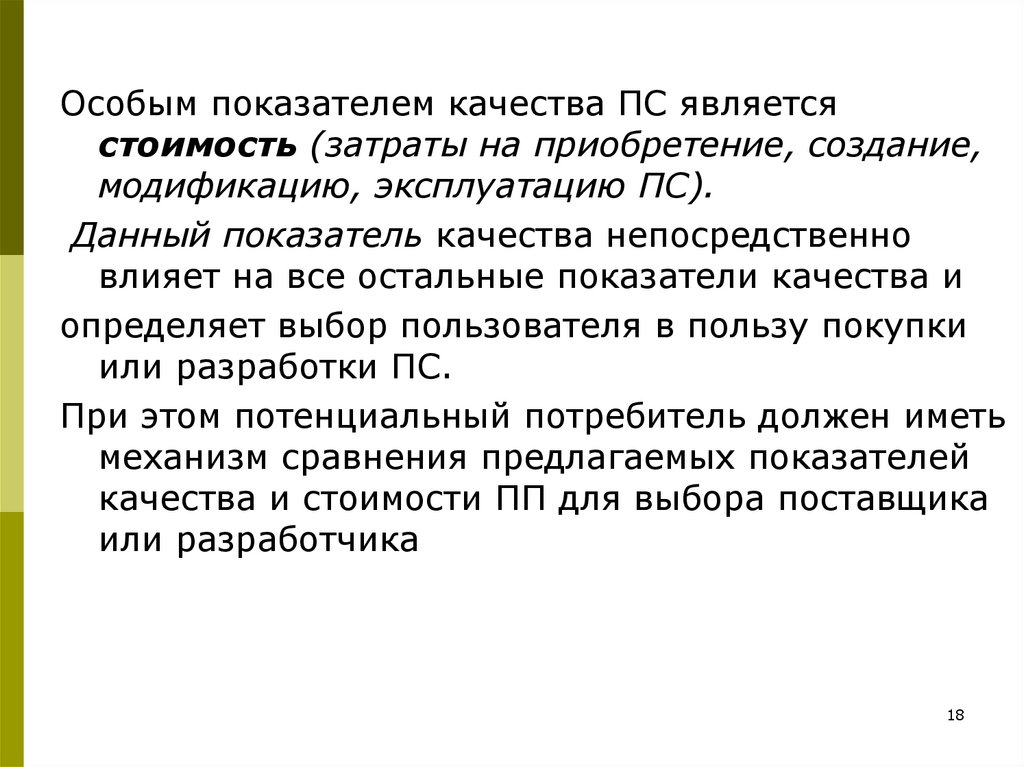 Особым показателем качества ПС является стоимость (затраты на приобретение, создание, модификацию, эксплуатацию ПС).

Данный показатель качества непосредственно влияет на все остальные показатели качества и

определяет выбор пользователя в пользу покупки или разработки ПС.

При этом потенциальный потребитель должен иметь механизм сравнения предлагаемых показателей качества и стоимости ПП для выбора поставщика или разработчика

18